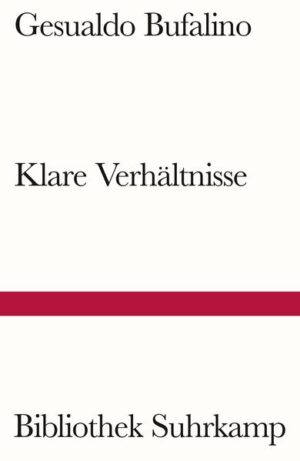 Gesualdo Bufalino

Klare Verhältnisse

Bibliothek Suhrkamp